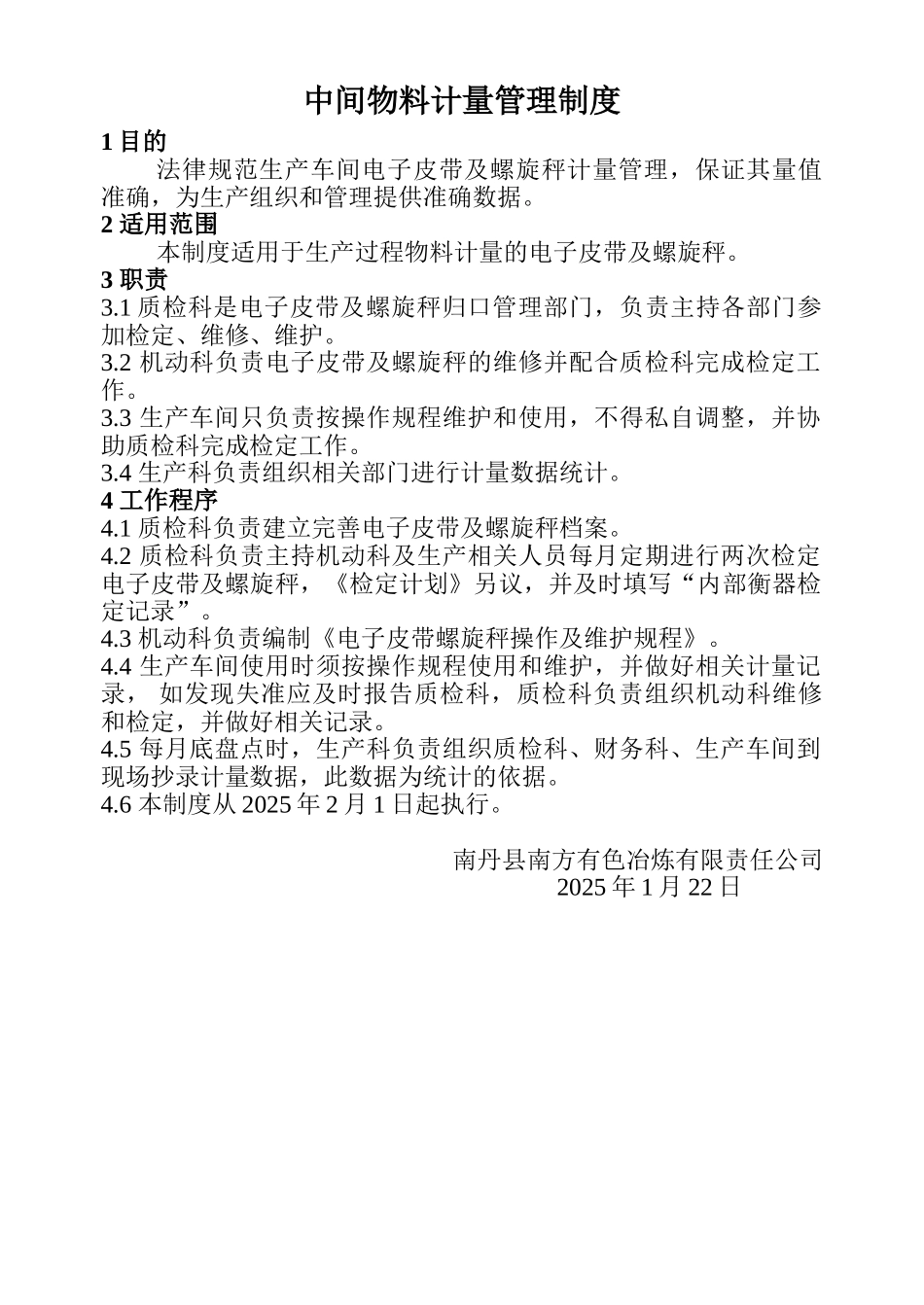 中间物料计量管理制度

1 目的

法律规范生产车间电子皮带及螺旋秤计量管理，保证其量值准确，为生产组织和管理提供准确数据。

2 适用范围

本制度适用于生产过程物料计量的电子皮带及螺旋秤。

3 职责

3.1 质检科是电子皮带及螺旋秤归口管理部门，负责主持各部门参加检定、维修、维护。

3.2 机动科负责电子皮带及螺旋秤的维修并配合质检科完成检定工作。

3.3 生产车间只负责按操作规程维护和使用，不得私自调整，并协助质检科完成检定工作。

3.4 生产科负责组织相关部门进行计量数据统计。

4 工作程序

4.1 质检科负责建立完善电子皮带及螺旋秤档案。

4.2 质检科负责主持机动科及生产相关人员每月定期进行两次检定电子皮带及螺旋秤，《检定计划》另议，并及时填写“内部衡器检定记录”。

4.3 机动科负责编制《电子皮带螺旋秤操作及维护规程》。

4.4 生产车间使用时须按操作规程使用和维护，并做好相关计量记录， 如发现失准应及时报告质检科，质检科负责组织机动科维修和检定，并做好相关记录。

4.5 每月底盘点时，生产科负责组织质检科、财务科、生产车间到现场抄录计量数据，此数据为统计的依据。

4.6 本制度从 2025 年 2 月 1 日起执行。

南丹县南方有色冶炼有限责任公司
2025 年 1 月 22 日